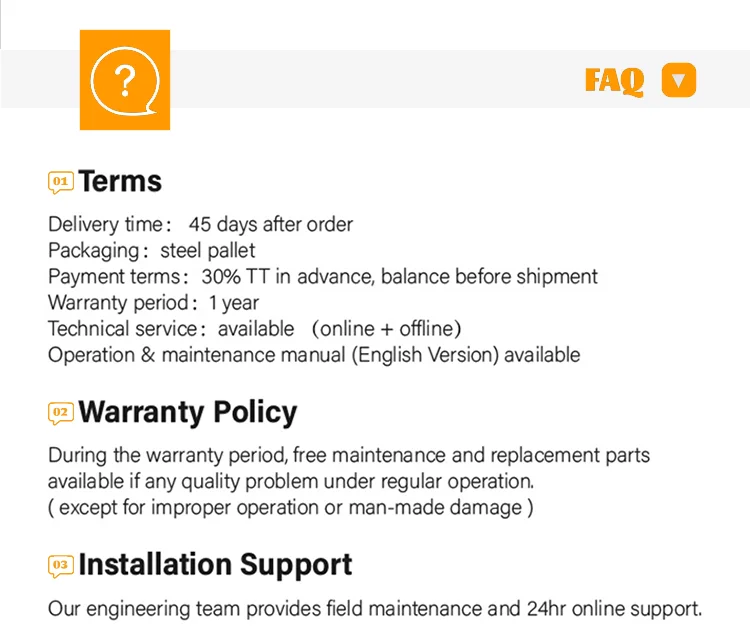 ?

FAQ

01 Terms

Delivery time: 45 days after order
Packaging: steel pallet
Payment terms: 30% TT in advance, balance before shipment
Warranty period: 1 year
Technical service: available (online + offline)
Operation & maintenance manual (English Version) available

02 Warranty Policy

During the warranty period, free maintenance and replacement parts available if any quality problem under regular operation.
( except for improper operation or man-made damage )

03 Installation Support

Our engineering team provides field maintenance and 24hr online support.